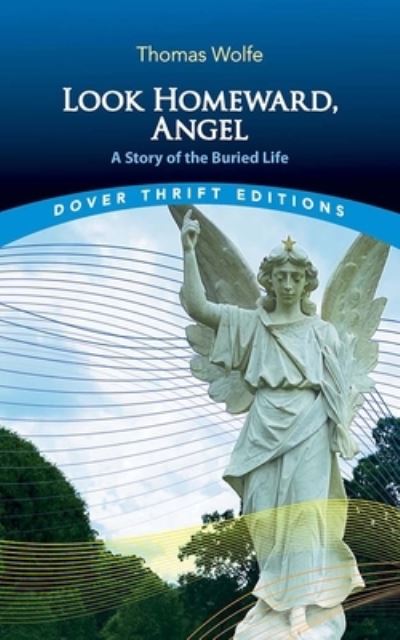 Thomas Wolfe

LOOK HOMEWARD, ANGEL

A Story of the Buried Life

DOVER THRIFT EDITIONS